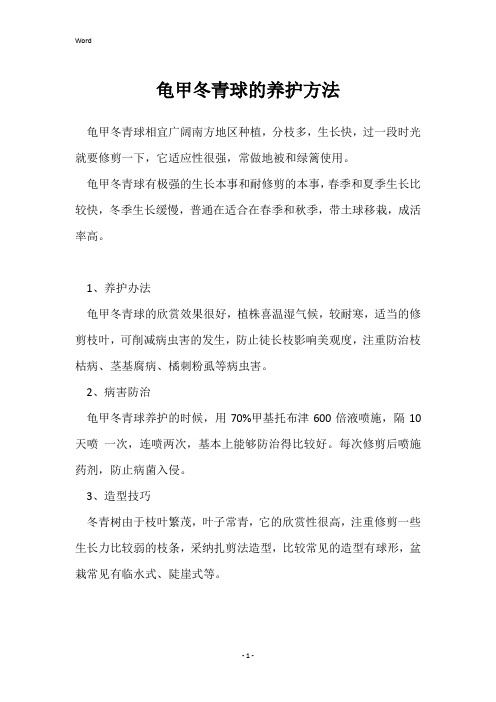 Word

龟甲冬青球的养护方法

龟甲冬青球相宜广阔南方地区种植，分枝多，生长快，过一段时光就要修剪一下，它适应性很强，常做地被和绿篱使用。

龟甲冬青球有极强的生长本事和耐修剪的本事，春季和夏季生长比较快，冬季生长缓慢，普通在适合在春季和秋季，带土球移栽，成活率高。

1、养护办法

龟甲冬青球的欣赏效果很好，植株喜温湿气候，较耐寒，适当的修剪枝叶，可削减病虫害的发生，防止徒长枝影响美观度，注重防治枝枯病、茎基腐病、橘刺粉虱等病虫害。

2、病害防治

龟甲冬青球养护的时候，用 70%甲基托布津 600 倍液喷施，隔 10 天喷 一次，连喷两次，基本上能够防治得比较好。每次修剪后喷施药剂，防止病菌入侵。

3、造型技巧

冬青树由于枝叶繁茂，叶子常青，它的欣赏性很高，注重修剪一些生长力比较弱的枝条，采纳扎剪法造型，比较常见的造型有球形，盆栽常见有临水式、陡崖式等。

- 1 -